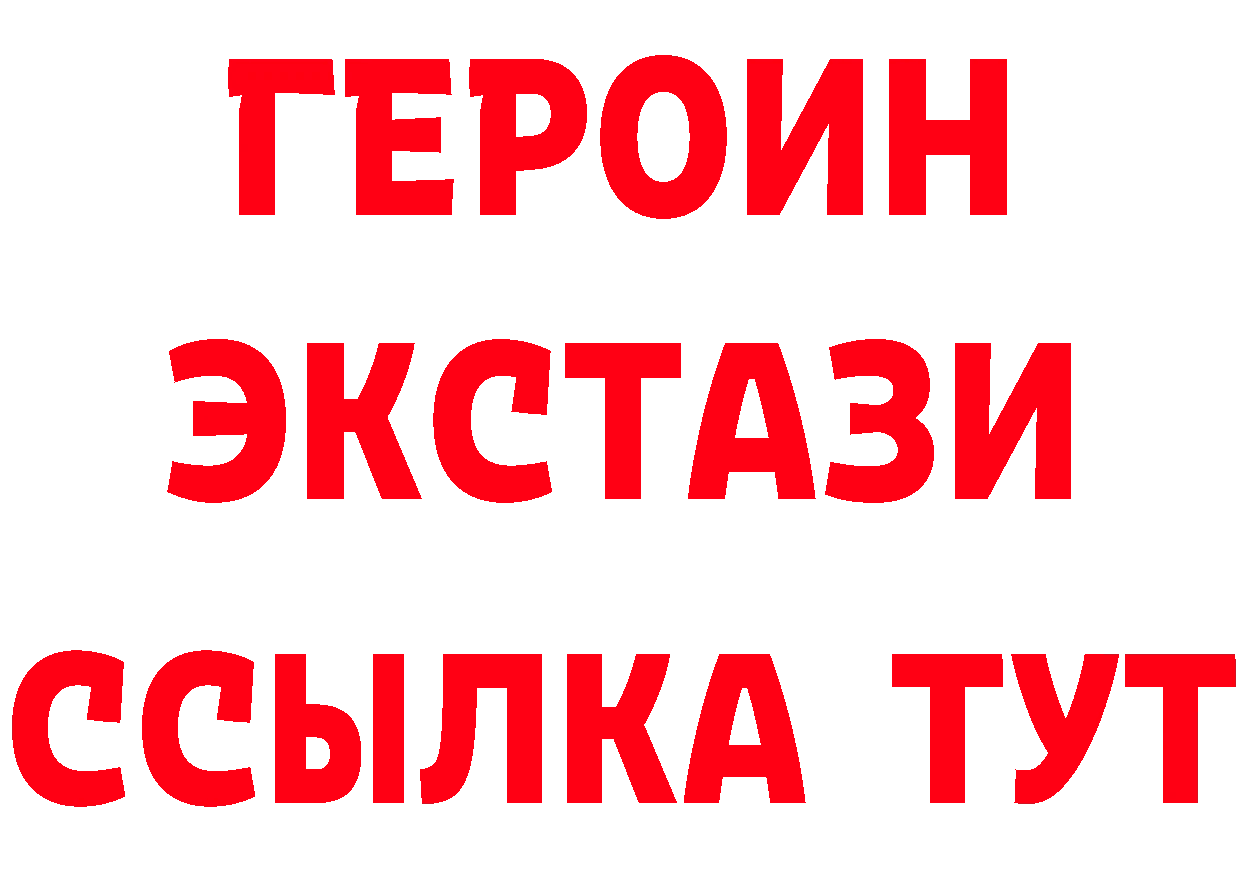 ГЕРОИН
ЭКСТАЗИ
ССЫЛКА ТУТ